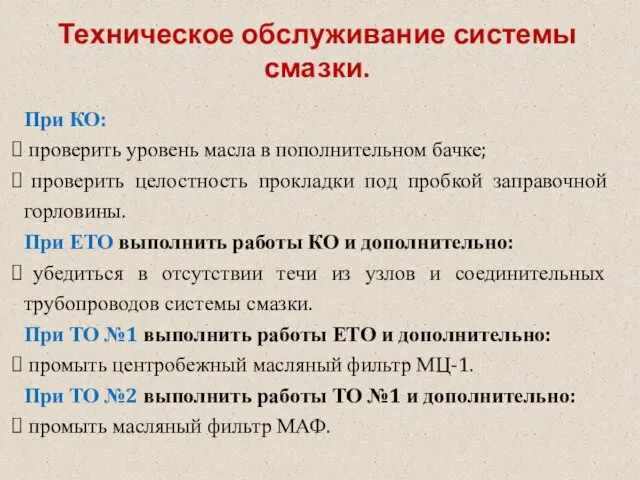 Техническое обслуживание системы смазки.

При КО:

 проверить уровень масла в пополнительном бачке;

 проверить целостность прокладки под пробкой заправочной горловины.

При ЕТО выполнить работы КО и дополнительно:

 убедиться в отсутствии течи из узлов и соединительных трубопроводов системы смазки.

При ТО №1 выполнить работы ЕТО и дополнительно:

 промыть центробежный масляный фильтр МЦ-1.

При ТО №2 выполнить работы ТО №1 и дополнительно:

 промыть масляный фильтр МАФ.